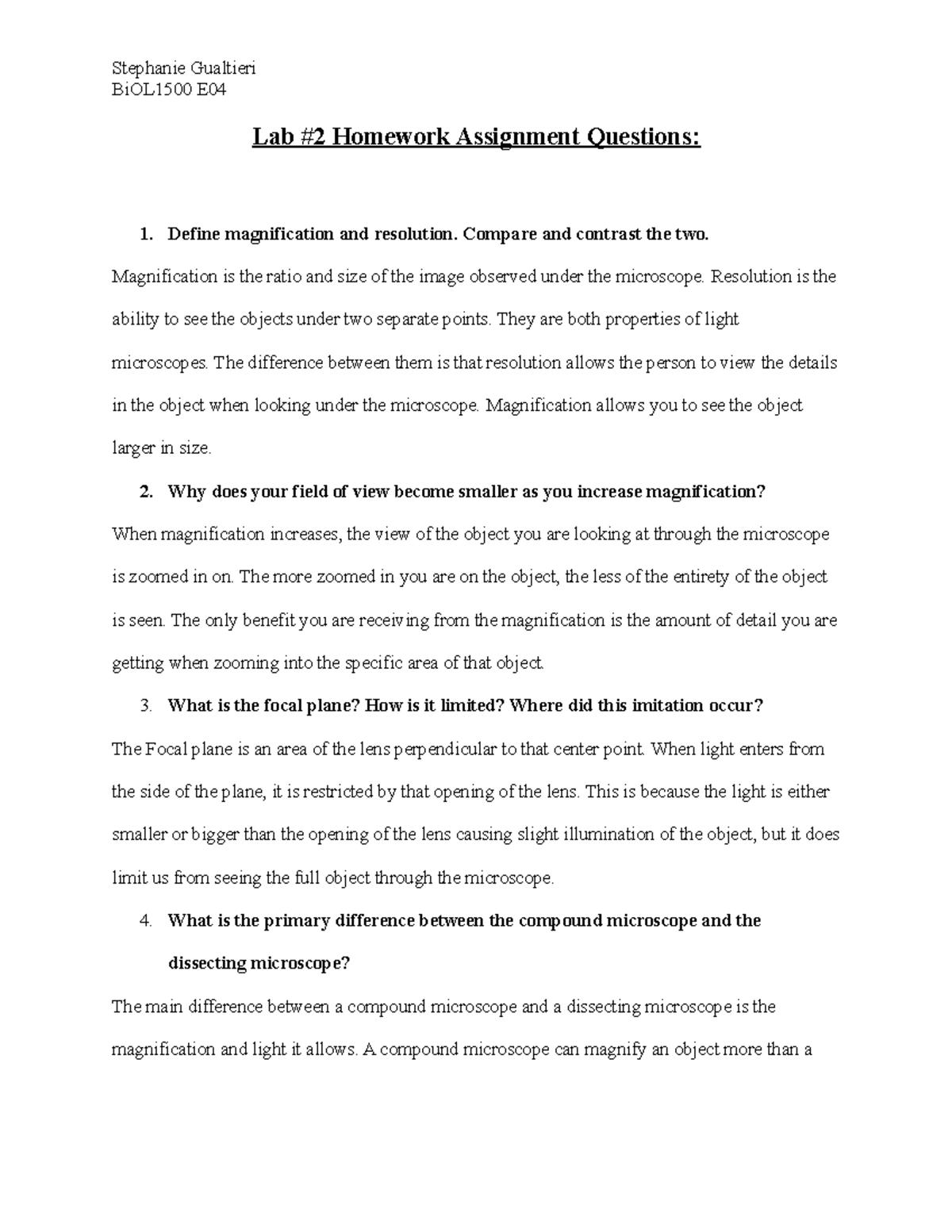 Stephanie Gualtieri
BiOL1500 E04

Lab #2 Homework Assignment Questions:

1. Define magnification and resolution. Compare and contrast the two.

Magnification is the ratio and size of the image observed under the microscope. Resolution is the ability to see the objects under two separate points. They are both properties of light microscopes. The difference between them is that resolution allows the person to view the details in the object when looking under the microscope. Magnification allows you to see the object larger in size.

2. Why does your field of view become smaller as you increase magnification?

When magnification increases, the view of the object you are looking at through the microscope is zoomed in on. The more zoomed in you are on the object, the less of the entirety of the object is seen. The only benefit you are receiving from the magnification is the amount of detail you are getting when zooming into the specific area of that object.

3. What is the focal plane? How is it limited? Where did this imitation occur?

The Focal plane is an area of the lens perpendicular to that center point. When light enters from the side of the plane, it is restricted by that opening of the lens. This is because the light is either smaller or bigger than the opening of the lens causing slight illumination of the object, but it does limit us from seeing the full object through the microscope.

4. What is the primary difference between the compound microscope and the dissecting microscope?

The main difference between a compound microscope and a dissecting microscope is the magnification and light it allows. A compound microscope can magnify an object more than a